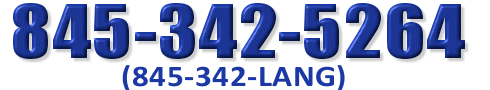 845-342-5264
(845-342-LANG)